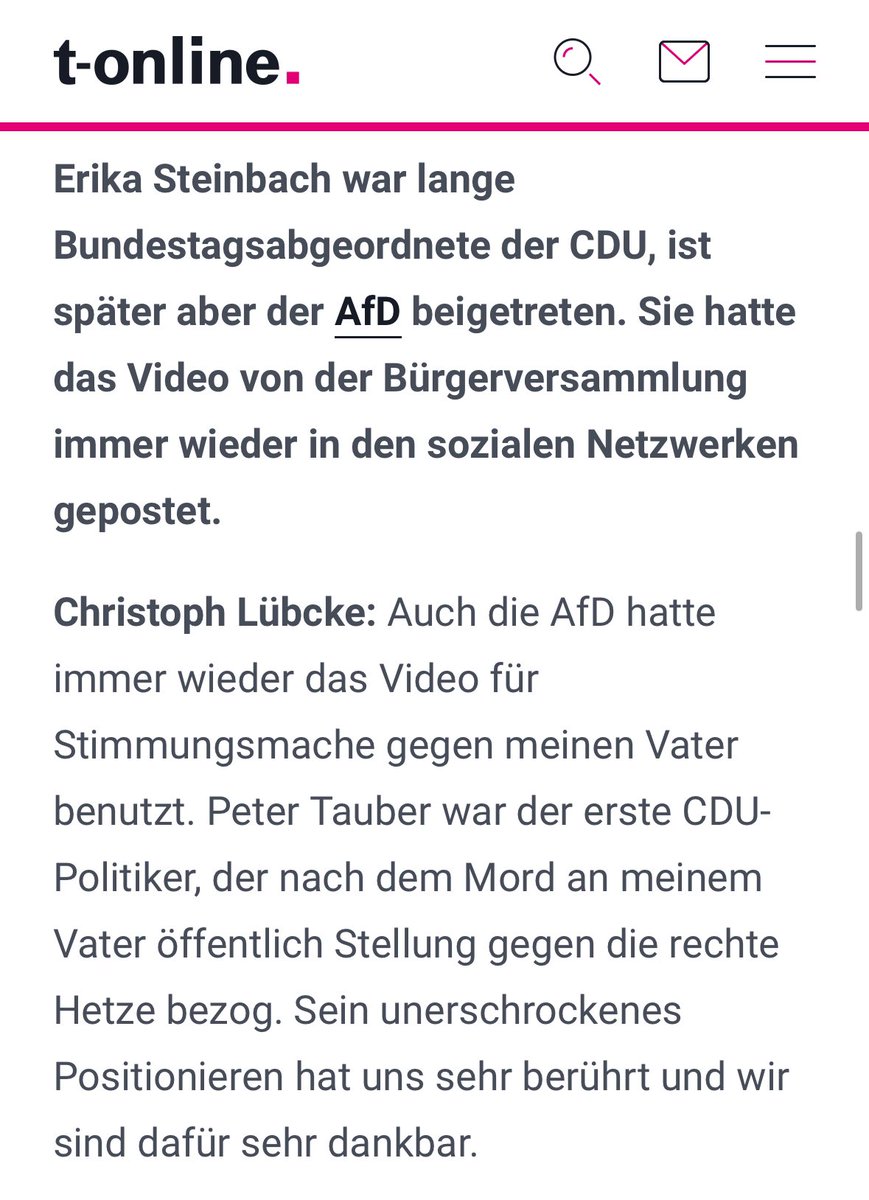 t-online.

Erika Steinbach war lange Bundestagsabgeordnete der CDU, ist später aber der AfD beigetreten. Sie hatte das Video von der Bürgerversammlung immer wieder in den sozialen Netzwerken gepostet.

Christoph Lübcke: Auch die AfD hatte immer wieder das Video für Stimmungsmache gegen meinen Vater benutzt. Peter Tauber war der erste CDU-Politiker, der nach dem Mord an meinem Vater öffentlich Stellung gegen die rechte Hetze bezog. Sein unerschrockenes Positionieren hat uns sehr berührt und wir sind dafür sehr dankbar.